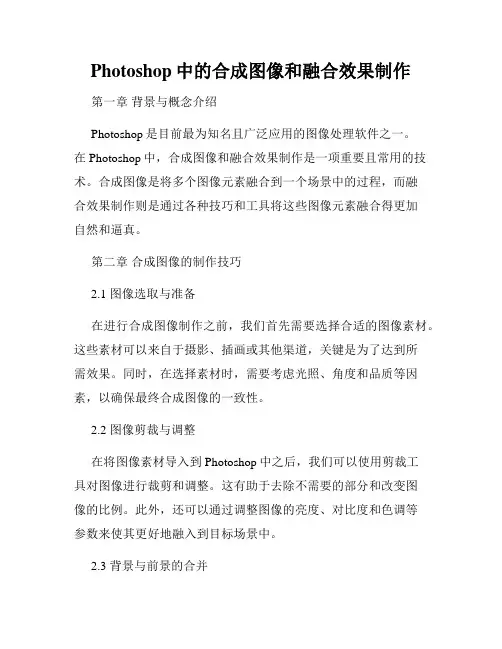 Photoshop 中的合成图像和融合效果制作

第一章 背景与概念介绍

Photoshop 是目前最为知名且广泛应用的图像处理软件之一。在 Photoshop 中，合成图像和融合效果制作是一项重要且常用的技术。合成图像是将多个图像元素融合到一个场景中的过程，而融合效果制作则是通过各种技巧和工具将这些图像元素融合得更加自然和逼真。

第二章 合成图像的制作技巧

2.1 图像选取与准备

在进行合成图像制作之前，我们首先需要选择合适的图像素材。这些素材可以来自于摄影、插画或其他渠道，关键是为了达到所需效果。同时，在选择素材时，需要考虑光照、角度和品质等因素，以确保最终合成图像的一致性。

2.2 图像剪裁与调整

在将图像素材导入到 Photoshop 中之后，我们可以使用剪裁工具对图像进行裁剪和调整。这有助于去除不需要的部分和改变图像的比例。此外，还可以通过调整图像的亮度、对比度和色调等参数来使其更好地融入到目标场景中。

2.3 背景与前景的合并